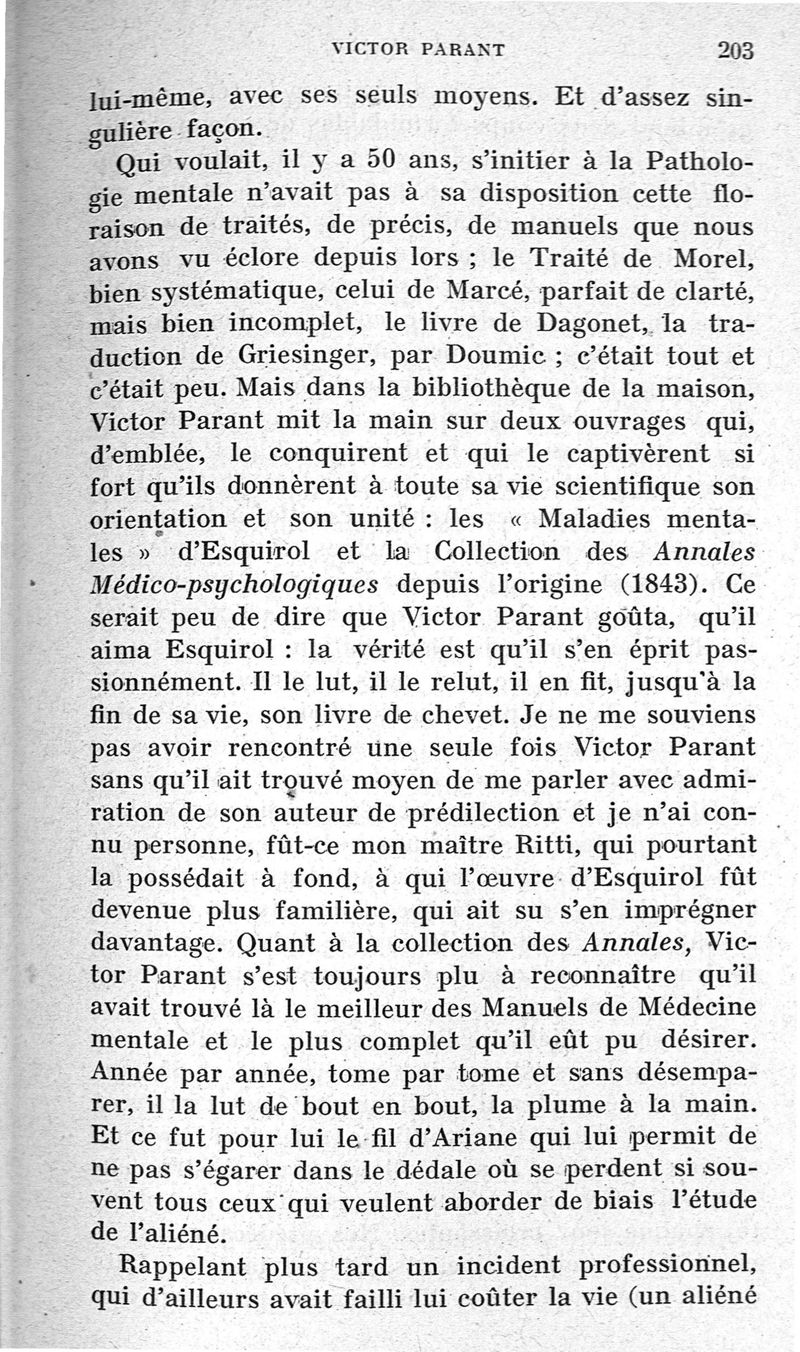 VICTOR PARANT 203

lui-même, avec ses seuls moyens. Et d'assez singulière façon.

Qui voulait, il y a 50 ans, s'initier à la Pathologie mentale n'avait pas à sa disposition cette floraison de traités, de précis, de manuels que nous avons vu éclore depuis lors ; le Traité de Morel, bien systématique, celui de Marcé, parfait de clarté, mais bien incomplet, le livre de Dagonet, la traduction de Griesinger, par Doumic ; c'était tout et c'était peu. Mais dans la bibliothèque de la maison, Victor Parant mit la main sur deux ouvrages qui, d'emblée, le conquirent et qui le captivèrent si fort qu'ils donnèrent à toute sa vie scientifique son orientation et son unité : les « Maladies mentales » d'Esquirol et la Collection des Annales Médico-psychologiques depuis l'origine (1843). Ce serait peu de dire que Victor Parant goûta, qu'il aima Esquirol : la vérité est qu'il s'en éprit passionnément. Il le lut, il le relut, il en fit, jusqu'à la fin de sa vie, son livre de chevet. Je ne me souviens pas avoir rencontré une seule fois Victor Parant sans qu'il ait trouvé moyen de me parler avec admiration de son auteur de prédilection et je n'ai connu personne, fût-ce mon maître Ritti, qui pourtant la possédait à fond, à qui l'œuvre d'Esquirol fût devenue plus familière, qui ait su s'en imprégner davantage. Quant à la collection des Annales, Victor Parant s'est toujours plu à reconnaître qu'il avait trouvé là le meilleur des Manuels de Médecine mentale et le plus complet qu'il eût pu désirer. Année par année, tome par tome et sans désemparer, il la lut de bout en bout, la plume à la main. Et ce fut pour lui le fil d'Ariane qui lui permit de ne pas s'égarer dans le dédale où se perdent si souvent tous ceux qui veulent aborder de biais l'étude de l'aliéné.

Rappelant plus tard un incident professionnel, qui d'ailleurs avait failli lui coûter la vie (un aliéné